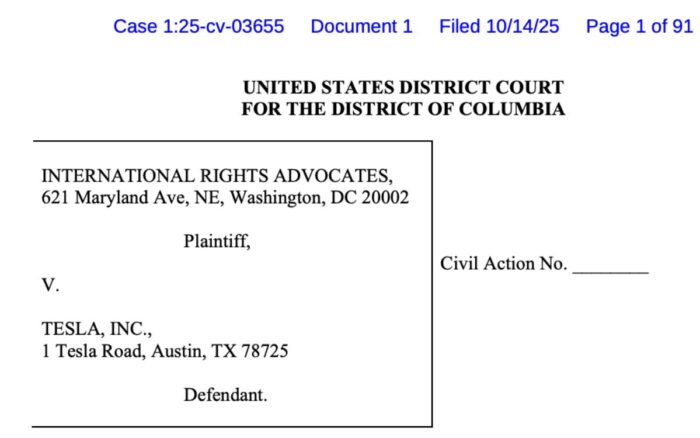 Case 1:25-cv-03655 Document 1 Filed 10/14/25 Page 1 of 91

UNITED STATES DISTRICT COURT
FOR THE DISTRICT OF COLUMBIA

INTERNATIONAL RIGHTS ADVOCATES,
621 Maryland Ave, NE, Washington, DC 20002

Plaintiff,

V.

TESLA, INC.,
1 Tesla Road, Austin, TX 78725

Defendant.

Civil Action No. ____